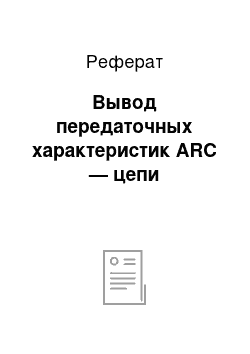 Реферат

Вывод передаточных характеристик ARC — цепи